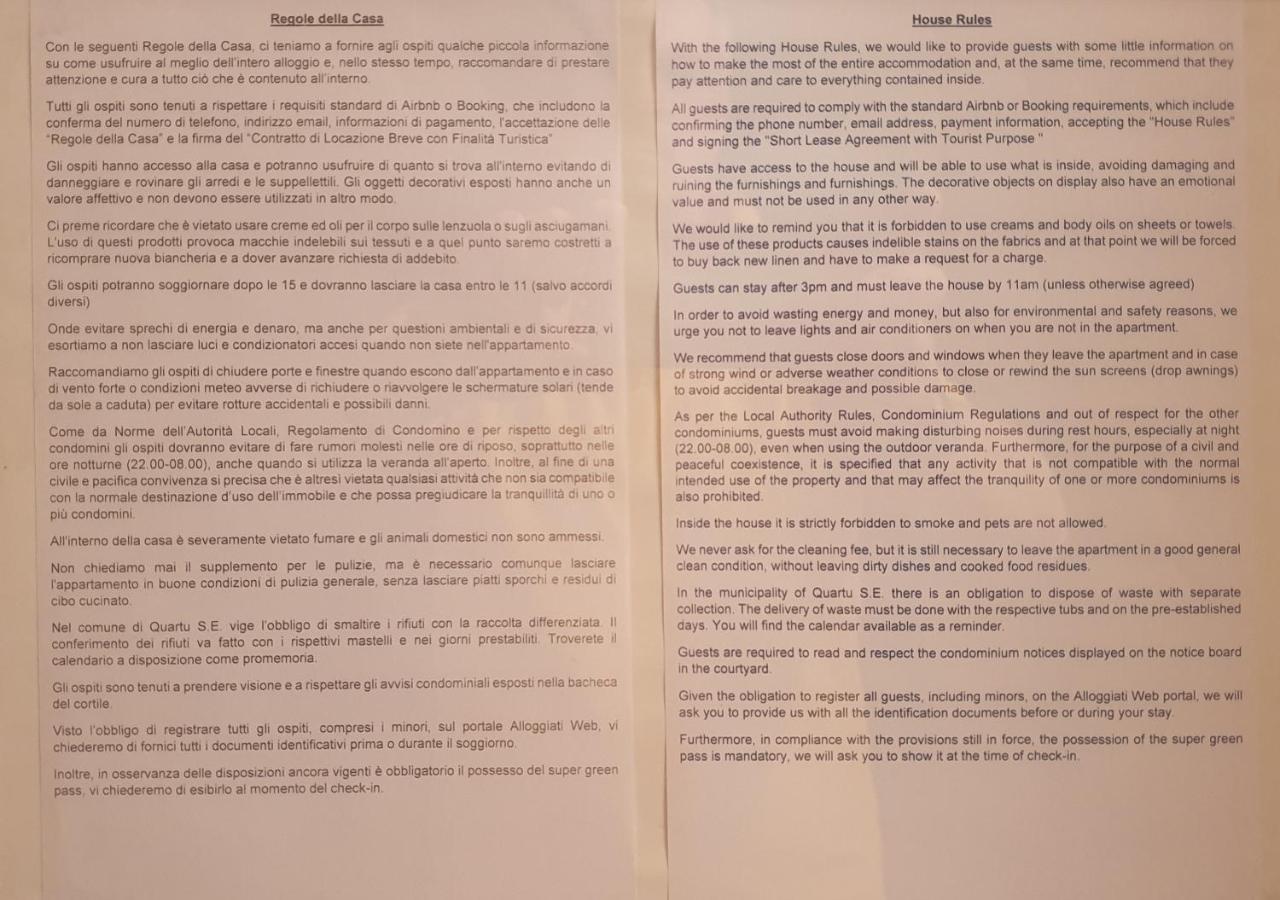 Regole della Casa

Con le seguenti Regole della Casa, ci teniamo a fornire agli ospiti qualche piccola informazione su come usufruire al meglio dell'intero alloggio e, nello stesso tempo, raccomandare di prestare attenzione e cura a tutto ciò che è contenuto all'interno.

Tutti gli ospiti sono tenuti a rispettare i requisiti standard di Airbnb o Booking, che includono la conferma del numero di telefono, indirizzo email, informazioni di pagamento, l'accettazione delle "Regole della Casa" e la firma del "Contratto di Locazione Breve con Finalità Turistica"

Gli ospiti hanno accesso alla casa e potranno usufruire di quanto si trova all'interno evitando di danneggiare e rovinare gli arredi e le suppellettili. Gli oggetti decorativi esposti hanno anche un valore affettivo e non devono essere utilizzati in altro modo.

Ci preme ricordare che è vietato usare creme ed oli per il corpo sulle lenzuola o sugli asciugamani. L'uso di questi prodotti provoca macchie indelebili sui tessuti e a quel punto saremo costretti a ricomprare nuova biancheria e a dover avanzare richiesta di addebito.

Gli ospiti potranno soggiornare dopo le 15 e dovranno lasciare la casa entro le 11 (salvo accordi diversi)

Onde evitare sprechi di energia e denaro, ma anche per questioni ambientali e di sicurezza, vi esortiamo a non lasciare luci e condizionatori accesi quando non siete nell'appartamento.

Raccomandiamo gli ospiti di chiudere porte e finestre quando escono dall'appartamento e in caso di vento forte o condizioni meteo avverse di richiudere o riavvolgere le schermature solari (tende da sole a caduta) per evitare rotture accidentali e possibili danni.

Come da Norme dell'Autorità Locali, Regolamento di Condomino e per rispetto degli altri condomini gli ospiti dovranno evitare di fare rumori molesti nelle ore di riposo, soprattutto nelle ore notturne (22.00-08.00), anche quando si utilizza la veranda all'aperto. Inoltre, al fine di una civile e pacifica convivenza si precisa che è altresì vietata qualsiasi attività che non sia compatibile con la normale destinazione d'uso dell'immobile e che possa pregiudicare la tranquillità di uno o più condomini.

All'interno della casa è severamente vietato fumare e gli animali domestici non sono ammessi.

Non chiediamo mai il supplemento per le pulizie, ma è necessario comunque lasciare l'appartamento in buone condizioni di pulizia generale, senza lasciare piatti sporchi e residui di cibo cucinato.

Nel comune di Quartu S.E. vige l'obbligo di smaltire i rifiuti con la raccolta differenziata. Il conferimento dei rifiuti va fatto con i rispettivi mastelli e nei giorni prestabiliti. Troverete il calendario a disposizione come promemoria.

Gli ospiti sono tenuti a prendere visione e a rispettare gli avvisi condominiali esposti nella bacheca del cortile.

Visto l'obbligo di registrare tutti gli ospiti, compresi i minori, sul portale Alloggiati Web, vi chiederemo di fornici tutti i documenti identificativi prima o durante il soggiorno.

Inoltre, in osservanza delle disposizioni ancora vigenti è obbligatorio il possesso del super green pass, vi chiederemo di esibirlo al momento del check-in.

House Rules

With the following House Rules, we would like to provide guests with some little information on how to make the most of the entire accommodation and, at the same time, recommend that they pay attention and care to everything contained inside.

All guests are required to comply with the standard Airbnb or Booking requirements, which include confirming the phone number, email address, payment information, accepting the "House Rules" and signing the "Short Lease Agreement with Tourist Purpose "

Guests have access to the house and will be able to use what is inside, avoiding damaging and ruining the furnishings and furnishings. The decorative objects on display also have an emotional value and must not be used in any other way.

We would like to remind you that it is forbidden to use creams and body oils on sheets or towels. The use of these products causes indelible stains on the fabrics and at that point we will be forced to buy back new linen and have to make a request for a charge.

Guests can stay after 3pm and must leave the house by 11am (unless otherwise agreed)

In order to avoid wasting energy and money, but also for environmental and safety reasons, we urge you not to leave lights and air conditioners on when you are not in the apartment.

We recommend that guests close doors and windows when they leave the apartment and in case of strong wind or adverse weather conditions to close or rewind the sun screens (drop awnings) to avoid accidental breakage and possible damage.

As per the Local Authority Rules, Condominium Regulations and out of respect for the other condominiums, guests must avoid making disturbing noises during rest hours, especially at night (22.00-08.00), even when using the outdoor veranda. Furthermore, for the purpose of a civil and peaceful coexistence, it is specified that any activity that is not compatible with the normal intended use of the property and that may affect the tranquility of one or more condominiums is also prohibited.

Inside the house it is strictly forbidden to smoke and pets are not allowed.

We never ask for the cleaning fee, but it is still necessary to leave the apartment in a good general clean condition, without leaving dirty dishes and cooked food residues.

In the municipality of Quartu S.E. there is an obligation to dispose of waste with separate collection. The delivery of waste must be done with the respective tubs and on the pre-established days. You will find the calendar available as a reminder.

Guests are required to read and respect the condominium notices displayed on the notice board in the courtyard.

Given the obligation to register all guests, including minors, on the Alloggiati Web portal, we will ask you to provide us with all the identification documents before or during your stay.

Furthermore, in compliance with the provisions still in force, the possession of the super green pass is mandatory, we will ask you to show it at the time of check-in.